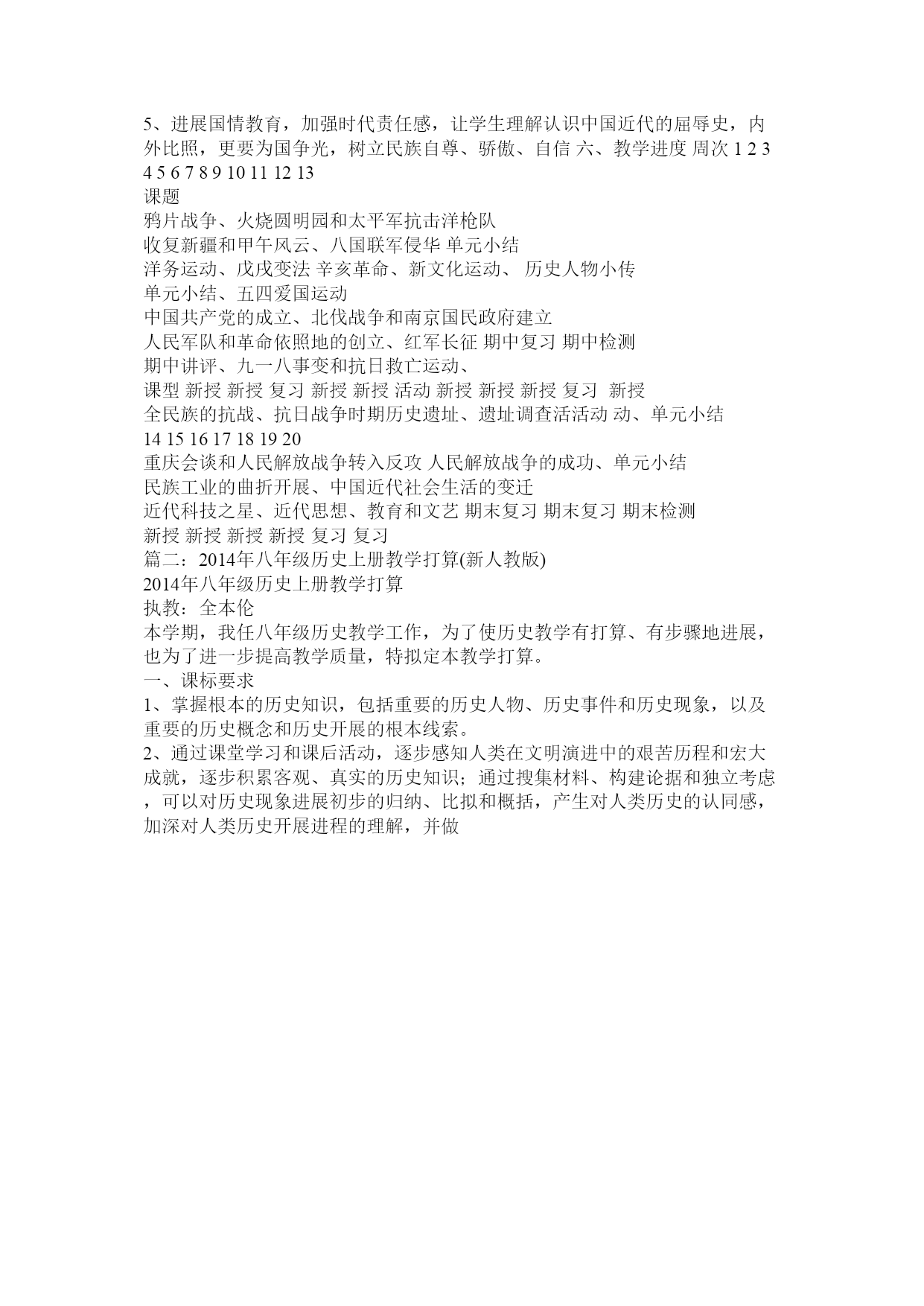 5、进展国情教育，加强时代责任感，让学生理解认识中国近代的屈辱史，内外比照，更要为国争光，树立民族自尊、骄傲、自信 六、教学进度 周次 1 2 3 4 5 6 7 8 9 10 11 12 13
课题
鸦片战争、火烧圆明园和太平军抗击洋枪队
收复新疆和甲午风云、八国联军侵华 单元小结
洋务运动、戊戌变法 辛亥革命、新文化运动、 历史人物小传
单元小结、五四爱国运动
中国共产党的成立、北伐战争和南京国民政府建立
人民军队和革命依照地的创立、红军长征 期中复习 期中检测
期中讲评、九一八事变和抗日救亡运动、
课型 新授 新授 复习 新授 新授 活动 新授 新授 新授 复习 新授
全民族的抗战、抗日战争时期历史遗址、遗址调查活活动 动、单元小结
14 15 16 17 18 19 20
重庆会谈和人民解放战争转入反攻 人民解放战争的成功、单元小结
民族工业的曲折开展、中国近代社会生活的变迁
近代科技之星、近代思想、教育和文艺 期末复习 期末复习 期末检测
新授 新授 新授 新授 复习 复习
篇二：2014年八年级历史上册教学打算(新人教版)
2014年八年级历史上册教学打算
执教：全本伦
本学期，我任八年级历史教学工作，为了使历史教学有打算、有步骤地进展，也为了进一步提高教学质量，特拟定本教学打算。
一、课标要求
1、掌握根本的历史知识，包括重要的历史人物、历史事件和历史现象，以及重要的历史概念和历史开展的根本线索。
2、通过课堂学习和课后活动，逐步感知人类在文明演进中的艰苦历程和宏大成就，逐步积累客观、真实的历史知识；通过搜集材料、构建论据和独立考虑，可以对历史现象进展初步的归纳、比拟和概括，产生对人类历史的认同感，加深对人类历史开展进程的理解，并做